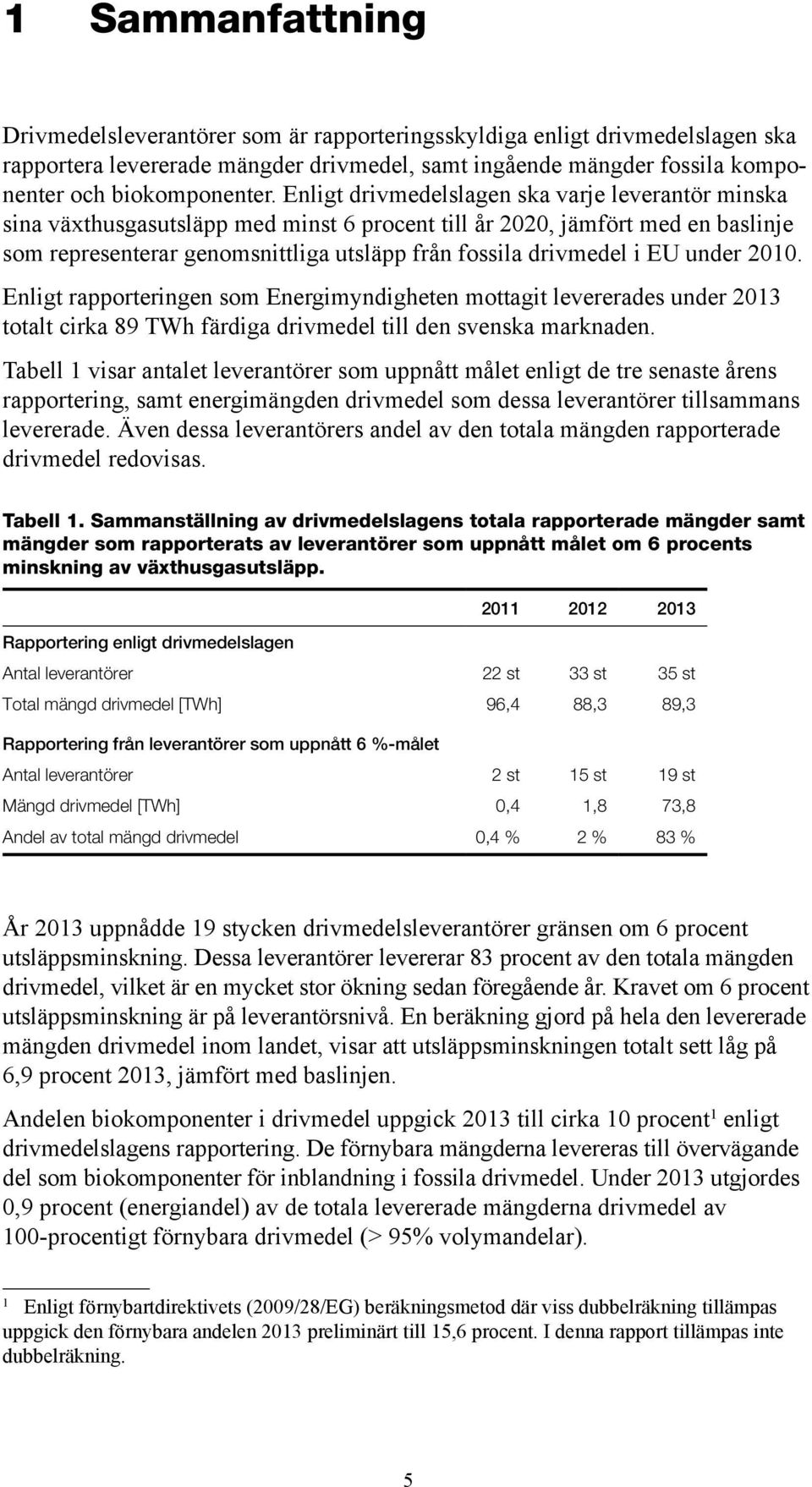 1 Sammanfattning

Drivmedelsleverantörer som är rapporteringsskyldiga enligt drivmedelslagen ska rapportera levererade mängder drivmedel, samt ingående mängder fossila komponenter och biokomponenter. Enligt drivmedelslagen ska varje leverantör minska sina växthusgasutsläpp med minst 6 procent till år 2020, jämfört med en baslinje som representerar genomsnittliga utsläpp från fossila drivmedel i EU under 2010.

Enligt rapporteringen som Energimyndigheten mottagit levererades under 2013 totalt cirka 89 TWh färdiga drivmedel till den svenska marknaden.

Tabell 1 visar antalet leverantörer som uppnått målet enligt de tre senaste årens rapportering, samt energimängden drivmedel som dessa leverantörer tillsammans levererade. Även dessa leverantörers andel av den totala mängden rapporterade drivmedel redovisas.

Tabell 1. Sammanställning av drivmedelslagens totala rapporterade mängder samt mängder som rapporterats av leverantörer som uppnått målet om 6 procents minskning av växthusgasutsläpp.

| | 2011 | 2012 | 2013 |
|---|---|---|---|
| Rapportering enligt drivmedelslagen | | | |
| Antal leverantörer | 22 st | 33 st | 35 st |
| Total mängd drivmedel [TWh] | 96,4 | 88,3 | 89,3 |
| Rapportering från leverantörer som uppnått 6 %-målet | | | |
| Antal leverantörer | 2 st | 15 st | 19 st |
| Mängd drivmedel [TWh] | 0,4 | 1,8 | 73,8 |
| Andel av total mängd drivmedel | 0,4 % | 2 % | 83 % |

År 2013 uppnådde 19 stycken drivmedelsleverantörer gränsen om 6 procent utsläppsminskning. Dessa leverantörer levererar 83 procent av den totala mängden drivmedel, vilket är en mycket stor ökning sedan föregående år. Kravet om 6 procent utsläppsminskning är på leverantörsnivå. En beräkning gjord på hela den levererade mängden drivmedel inom landet, visar att utsläppsminskningen totalt sett låg på 6,9 procent 2013, jämfört med baslinjen.

Andelen biokomponenter i drivmedel uppgick 2013 till cirka 10 procent$^1$ enligt drivmedelslagens rapportering. De förnybara mängderna levereras till övervägande del som biokomponenter för inblandning i fossila drivmedel. Under 2013 utgjordes 0,9 procent (energiandel) av de totala levererade mängderna drivmedel av 100-procentigt förnybara drivmedel (> 95% volymandelar).

$^1$ Enligt förnybartdirektivets (2009/28/EG) beräkningsmetod där viss dubbelräkning tillämpas uppgick den förnybara andelen 2013 preliminärt till 15,6 procent. I denna rapport tillämpas inte dubbelräkning.

5